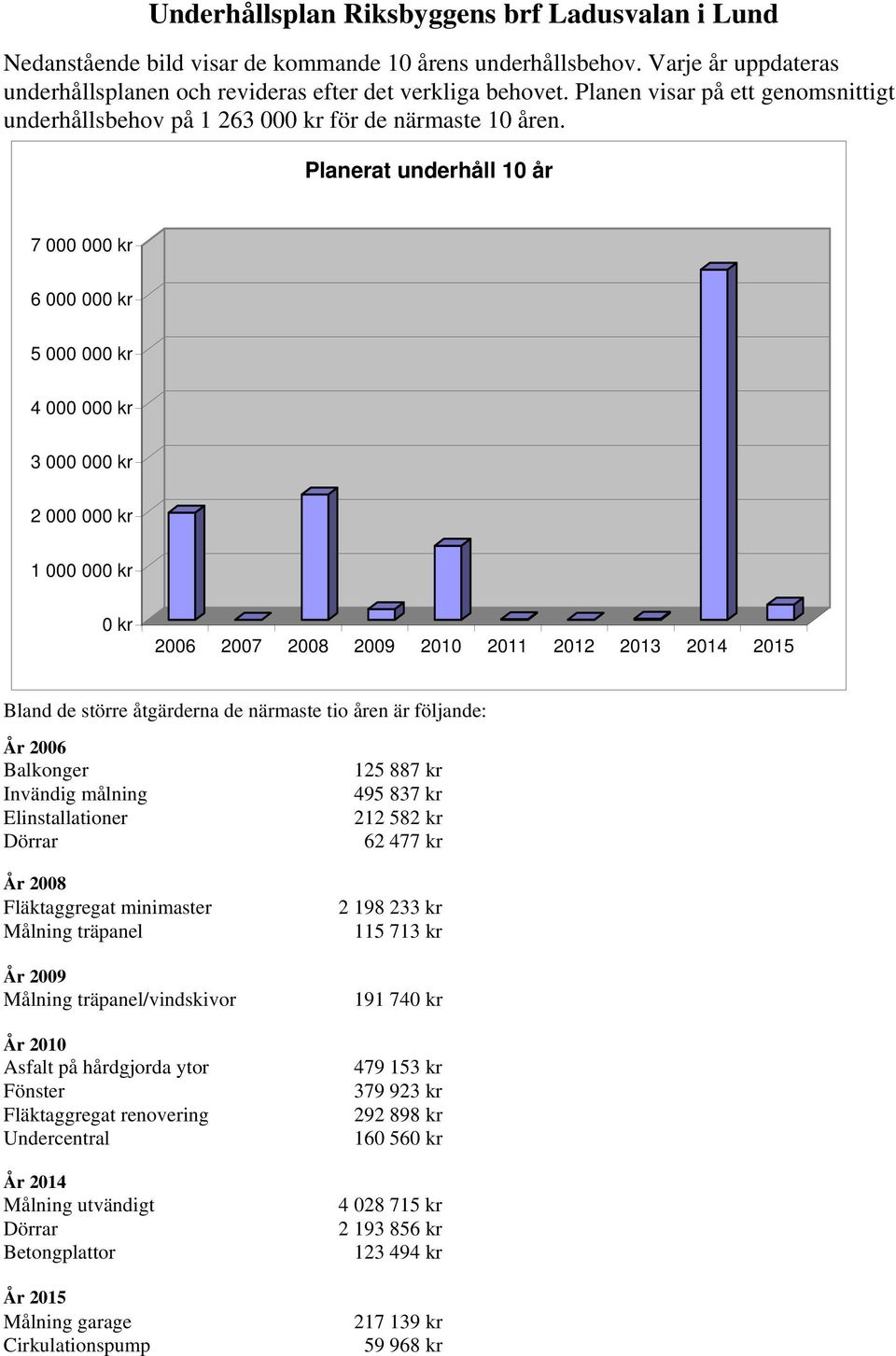 Underhållsplan Riksbyggens brf Ladusvalan i Lund

Nedanstående bild visar de kommande 10 årens underhållsbehov. Varje år uppdateras underhållsplanen och revideras efter det verkliga behovet. Planen visar på ett genomsnittigt underhållsbehov på 1 263 000 kr för de närmaste 10 åren.

Planerat underhåll 10 år

7 000 000 kr
6 000 000 kr
5 000 000 kr
4 000 000 kr
3 000 000 kr
2 000 000 kr
1 000 000 kr
0 kr

2006 2007 2008 2009 2010 2011 2012 2013 2014 2015

Bland de större åtgärderna de närmaste tio åren är följande:

År 2006
| | |
|---|---|
| Balkonger | 125 887 kr |
| Invändig målning | 495 837 kr |
| Elinstallationer | 212 582 kr |
| Dörrar | 62 477 kr |

År 2008
| | |
|---|---|
| Fläktaggregat minimaster | 2 198 233 kr |
| Målning träpanel | 115 713 kr |

År 2009
| | |
|---|---|
| Målning träpanel/vindskivor | 191 740 kr |

År 2010
| | |
|---|---|
| Asfalt på hårdgjorda ytor | 479 153 kr |
| Fönster | 379 923 kr |
| Fläktaggregat renovering | 292 898 kr |
| Undercentral | 160 560 kr |

År 2014
| | |
|---|---|
| Målning utvändigt | 4 028 715 kr |
| Dörrar | 2 193 856 kr |
| Betongplattor | 123 494 kr |

År 2015
| | |
|---|---|
| Målning garage | 217 139 kr |
| Cirkulationspump | 59 968 kr |